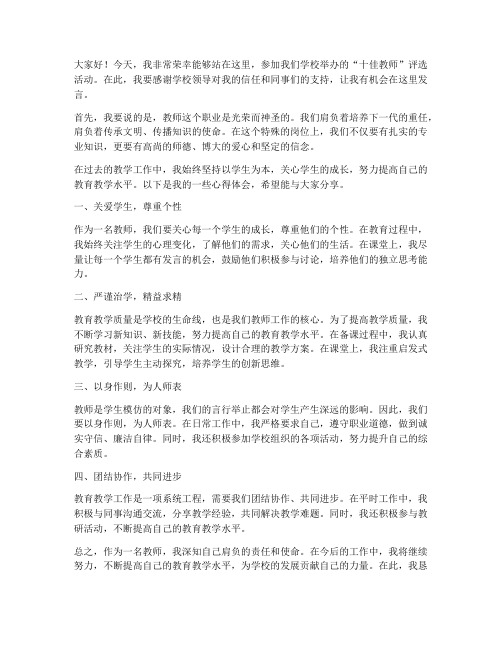 大家好！今天，我非常荣幸能够站在这里，参加我们学校举办的“十佳教师”评选活动。在此，我要感谢学校领导对我的信任和同事们的支持，让我有机会在这里发言。

首先，我要说的是，教师这个职业是光荣而神圣的。我们肩负着培养下一代的重任，肩负着传承文明、传播知识的使命。在这个特殊的岗位上，我们不仅要有扎实的专业知识，更要有高尚的师德、博大的爱心和坚定的信念。

在过去的教学工作中，我始终坚持以学生为本，关心学生的成长，努力提高自己的教育教学水平。以下是我的一些心得体会，希望能与大家分享。

一、关爱学生，尊重个性

作为一名教师，我们要关心每一个学生的成长，尊重他们的个性。在教育过程中，我始终关注学生的心理变化，了解他们的需求，关心他们的生活。在课堂上，我尽量让每一个学生都有发言的机会，鼓励他们积极参与讨论，培养他们的独立思考能力。

二、严谨治学，精益求精

教育教学质量是学校的生命线，也是我们教师工作的核心。为了提高教学质量，我不断学习新知识、新技能，努力提高自己的教育教学水平。在备课过程中，我认真研究教材，关注学生的实际情况，设计合理的教学方案。在课堂上，我注重启发式教学，引导学生主动探究，培养学生的创新思维。

三、以身作则，为人师表

教师是学生模仿的对象，我们的言行举止都会对学生产生深远的影响。因此，我们要以身作则，为人师表。在日常工作中，我严格要求自己，遵守职业道德，做到诚实守信、廉洁自律。同时，我还积极参加学校组织的各项活动，努力提升自己的综合素质。

四、团结协作，共同进步

教育教学工作是一项系统工程，需要我们团结协作、共同进步。在平时工作中，我积极与同事沟通交流，分享教学经验，共同解决教学难题。同时，我还积极参与教研活动，不断提高自己的教育教学水平。

总之，作为一名教师，我深知自己肩负的责任和使命。在今后的工作中，我将继续努力，不断提高自己的教育教学水平，为学校的发展贡献自己的力量。在此，我恳